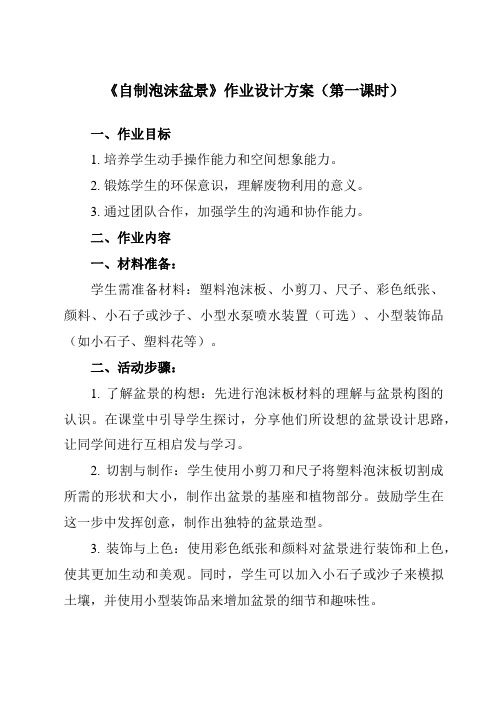 《自制泡沫盆景》作业设计方案（第一课时）

一、作业目标

1. 培养学生动手操作能力和空间想象能力。

2. 锻炼学生的环保意识，理解废物利用的意义。

3. 通过团队合作，加强学生的沟通和协作能力。

二、作业内容

一、材料准备：

学生需准备材料：塑料泡沫板、小剪刀、尺子、彩色纸张、颜料、小石子或沙子、小型水泵喷水装置（可选）、小型装饰品（如小石子、塑料花等）。

二、活动步骤：

1. 了解盆景的构想：先进行泡沫板材料的理解与盆景构图的认识。在课堂中引导学生探讨，分享他们所设想的盆景设计思路，让同学间进行互相启发与学习。

2. 切割与制作：学生使用小剪刀和尺子将塑料泡沫板切割成所需的形状和大小，制作出盆景的基座和植物部分。鼓励学生在这一步中发挥创意，制作出独特的盆景造型。

3. 装饰与上色：使用彩色纸张和颜料对盆景进行装饰和上色，使其更加生动和美观。同时，学生可以加入小石子或沙子来模拟土壤，并使用小型装饰品来增加盆景的细节和趣味性。